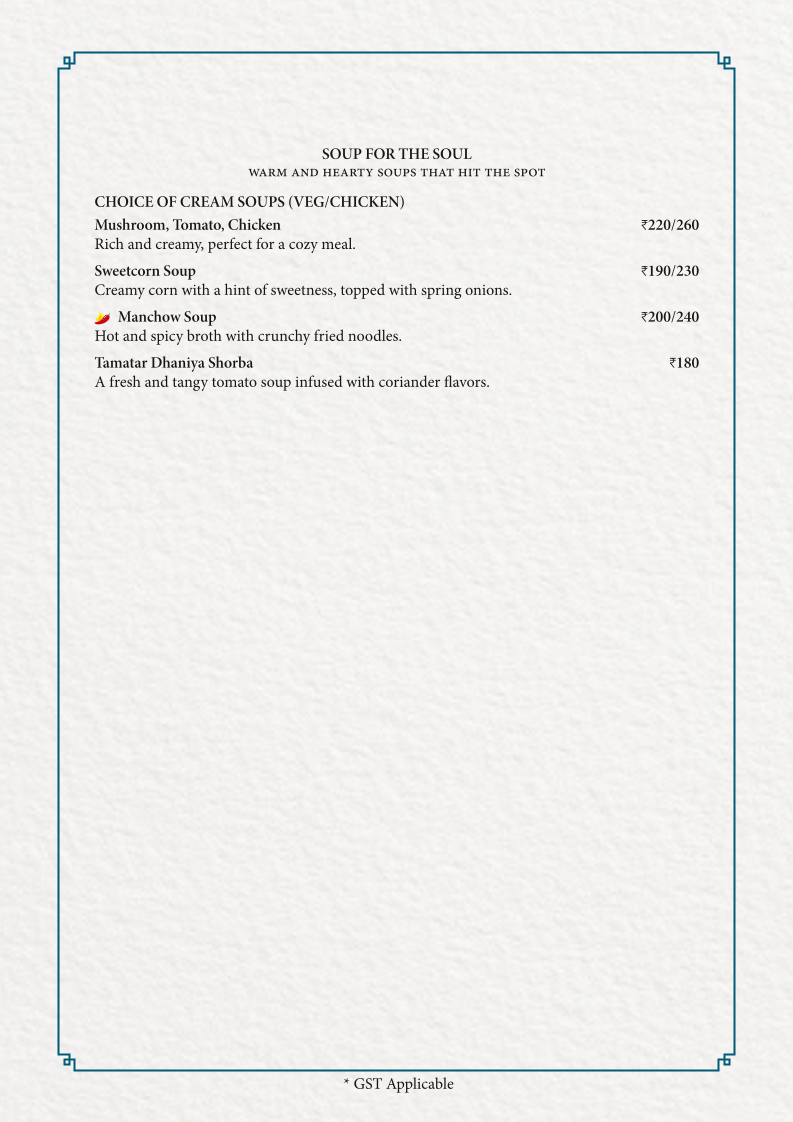 SOUP FOR THE SOUL
WARM AND HEARTY SOUPS THAT HIT THE SPOT

CHOICE OF CREAM SOUPS (VEG/CHICKEN)

Mushroom, Tomato, Chicken ₹220/260
Rich and creamy, perfect for a cozy meal.

Sweetcorn Soup ₹190/230
Creamy corn with a hint of sweetness, topped with spring onions.

Manchow Soup ₹200/240
Hot and spicy broth with crunchy fried noodles.

Tamatar Dhaniya Shorba ₹180
A fresh and tangy tomato soup infused with coriander flavors.

* GST Applicable